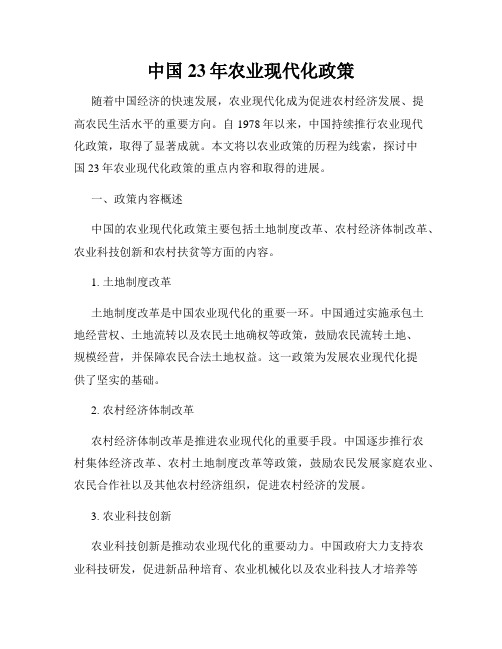 中国 23 年农业现代化政策

随着中国经济的快速发展，农业现代化成为促进农村经济发展、提高农民生活水平的重要方向。自 1978 年以来，中国持续推行农业现代化政策，取得了显著成就。本文将以农业政策的历程为线索，探讨中国 23 年农业现代化政策的重点内容和取得的进展。

一、政策内容概述

中国的农业现代化政策主要包括土地制度改革、农村经济体制改革、农业科技创新和农村扶贫等方面的内容。

1. 土地制度改革

土地制度改革是中国农业现代化的重要一环。中国通过实施承包土地经营权、土地流转以及农民土地确权等政策，鼓励农民流转土地、规模经营，并保障农民合法土地权益。这一政策为发展农业现代化提供了坚实的基础。

2. 农村经济体制改革

农村经济体制改革是推进农业现代化的重要手段。中国逐步推行农村集体经济改革、农村土地制度改革等政策，鼓励农民发展家庭农业、农民合作社以及其他农村经济组织，促进农村经济的发展。

3. 农业科技创新

农业科技创新是推动农业现代化的重要动力。中国政府大力支持农业科技研发，促进新品种培育、农业机械化以及农业科技人才培养等